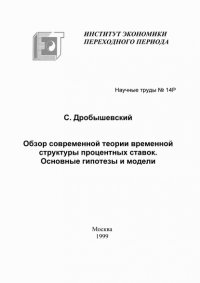 ИНСТИТУТ ЭКОНОМИКИ
ПЕРЕХОДНОГО ПЕРИОДА

Научные труды № 14Р

С. Дробышевский

Обзор современной теории временной структуры процентных ставок. Основные гипотезы и модели

Москва
1999